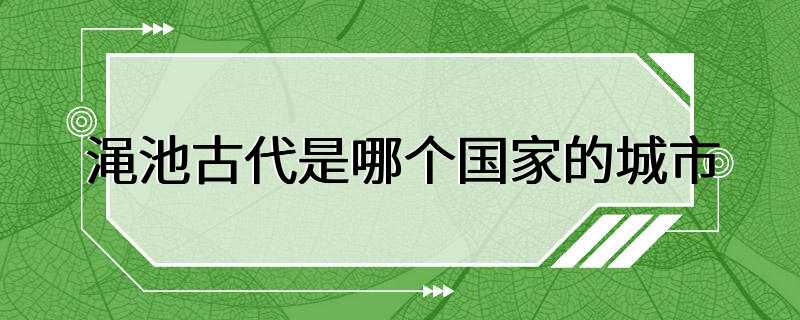 渑池古代是哪个国家的城市